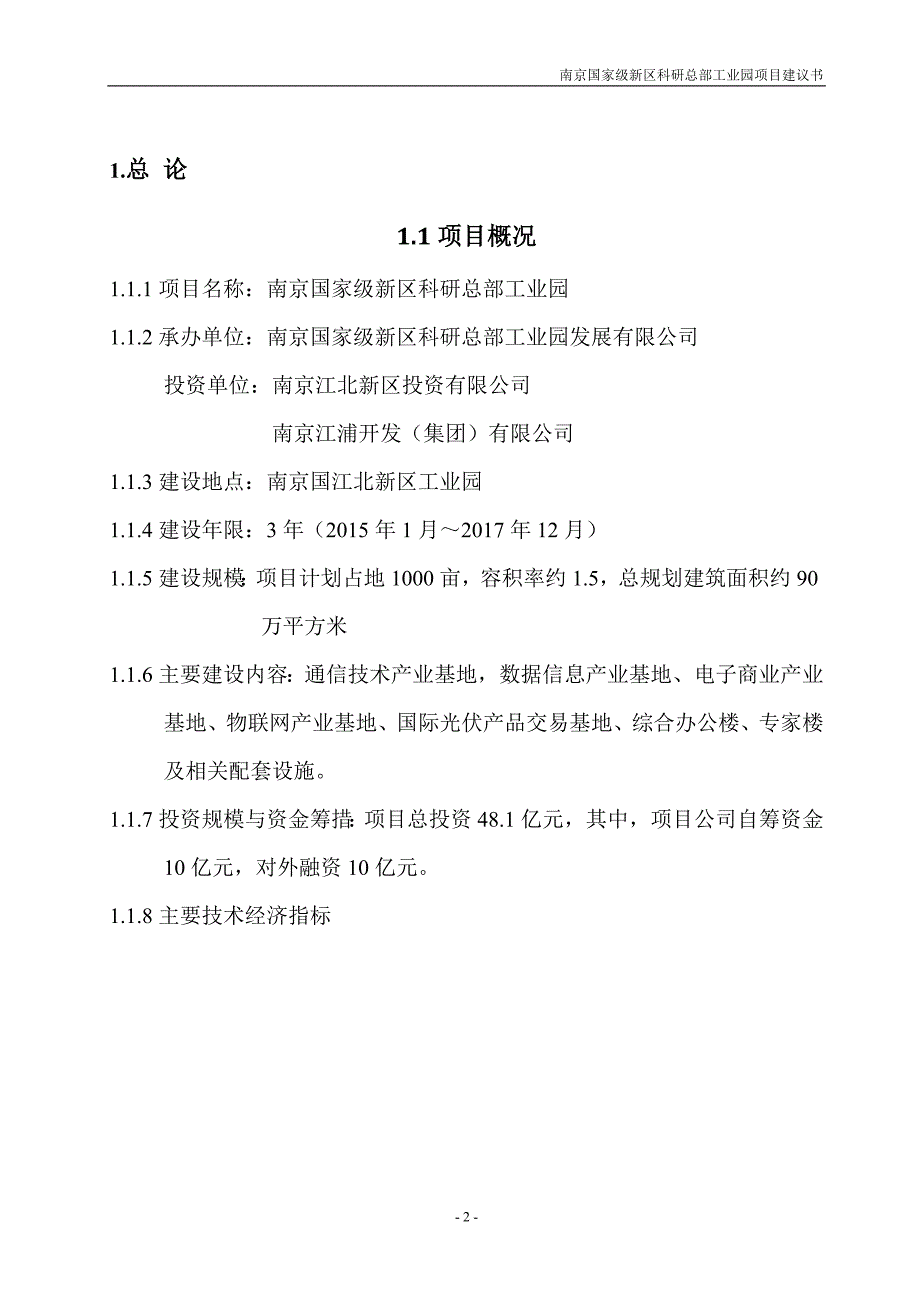 南京国家级新区科研总部工业园项目建议书

1.总 论

1.1 项目概况

1.1.1 项目名称：南京国家级新区科研总部工业园

1.1.2 承办单位：南京国家级新区科研总部工业园发展有限公司

投资单位：南京江北新区投资有限公司

南京江浦开发（集团）有限公司

1.1.3 建设地点：南京国江北新区工业园

1.1.4 建设年限：3 年（2015 年 1 月～2017 年 12 月）

1.1.5 建设规模：项目计划占地 1000 亩，容积率约 1.5，总规划建筑面积约 90 万平方米

1.1.6 主要建设内容：通信技术产业基地，数据信息产业基地、电子商业产业基地、物联网产业基地、国际光伏产品交易基地、综合办公楼、专家楼及相关配套设施。

1.1.7 投资规模与资金筹措：项目总投资 48.1 亿元，其中，项目公司自筹资金 10 亿元，对外融资 10 亿元。

1.1.8 主要技术经济指标

- 2 -